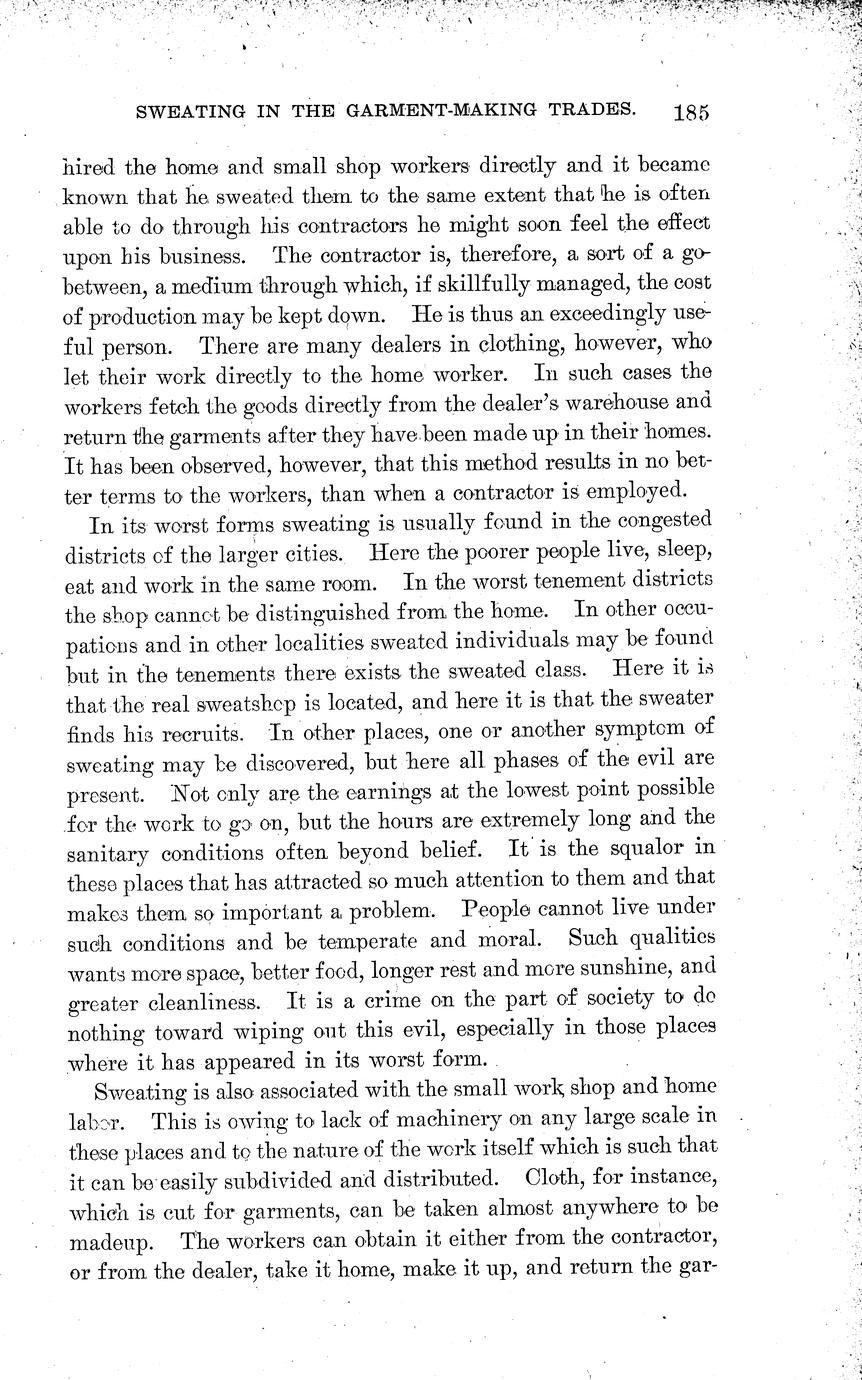 SWEATING IN THE GARMENT-MAKING TRADES. 185

hired the home and small shop workers directly and it became known that he sweated them to the same extent that he is often able to do through his contractors he might soon feel the effect upon his business. The contractor is, therefore, a sort of a go-between, a medium through which, if skillfully managed, the cost of production may be kept down. He is thus an exceedingly useful person. There are many dealers in clothing, however, who let their work directly to the home worker. In such cases the workers fetch the goods directly from the dealer's warehouse and return the garments after they have been made up in their homes. It has been observed, however, that this method results in no better terms to the workers, than when a contractor is employed.

In its worst forms sweating is usually found in the congested districts of the larger cities. Here the poorer people live, sleep, eat and work in the same room. In the worst tenement districts the shop cannot be distinguished from the home. In other occupations and in other localities sweated individuals may be found but in the tenements there exists the sweated class. Here it is that the real sweatshop is located, and here it is that the sweater finds his recruits. In other places, one or another symptom of sweating may be discovered, but here all phases of the evil are present. Not only are the earnings at the lowest point possible for the work to go on, but the hours are extremely long and the sanitary conditions often beyond belief. It is the squalor in these places that has attracted so much attention to them and that makes them so important a problem. People cannot live under such conditions and be temperate and moral. Such qualities wants more space, better food, longer rest and more sunshine, and greater cleanliness. It is a crime on the part of society to do nothing toward wiping out this evil, especially in those places where it has appeared in its worst form.

Sweating is also associated with the small work shop and home labor. This is owing to lack of machinery on any large scale in these places and to the nature of the work itself which is such that it can be easily subdivided and distributed. Cloth, for instance, which is cut for garments, can be taken almost anywhere to be madeup. The workers can obtain it either from the contractor, or from the dealer, take it home, make it up, and return the gar-